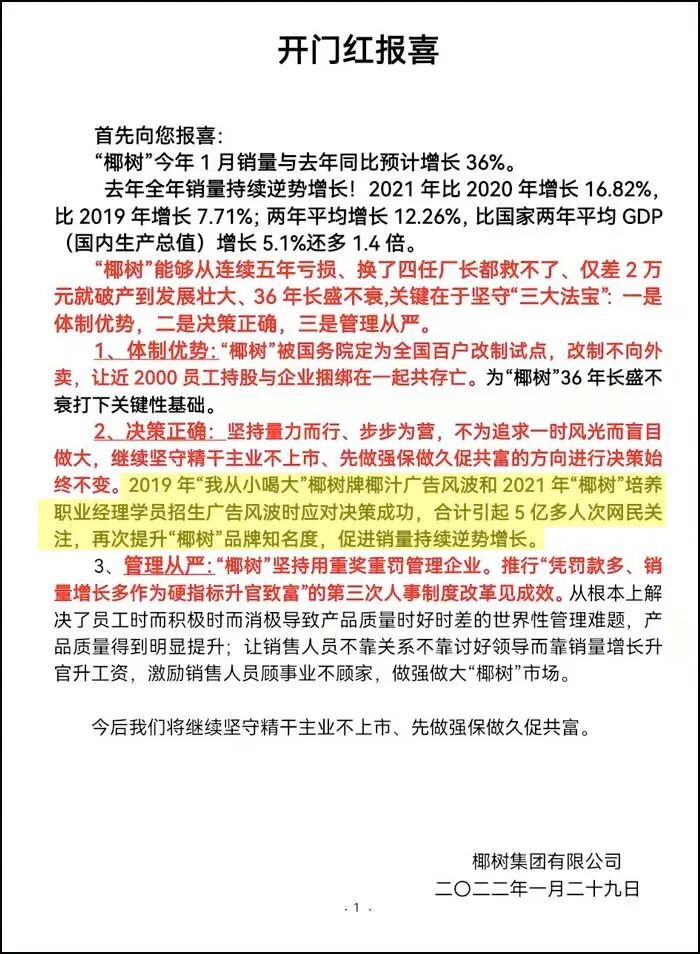 开门红报喜

首先向您报喜：

“椰树”今年 1 月销量与去年同比预计增长 36%。

去年全年销量持续逆势增长！2021 年比 2020 年增长 16.82%，比 2019 年增长 7.71%；两年平均增长 12.26%，比国家两年平均 GDP（国内生产总值）增长 5.1%还多 1.4 倍。

“椰树”能够从连续五年亏损、换了四任厂长都救不了、仅差 2 万元就破产到发展壮大、36 年长盛不衰，关键在于坚守“三大法宝”：一是体制优势，二是决策正确，三是管理从严。

1、体制优势：“椰树”被国务院定为全国百户改制试点，改制不向外卖，让近 2000 员工持股与企业捆绑在一起共存亡。为“椰树”36 年长盛不衰打下关键性基础。

2、决策正确：坚持量力而行、步步为营，不为追求一时风光而盲目做大，继续坚守精干主业不上市、先做强保做久促共富的方向进行决策始终不变。2019 年“我从小喝大”椰树牌椰汁广告风波和 2021 年“椰树”培养职业经理学员招生广告风波时应对决策成功，合计引起 5 亿多人次网民关注，再次提升“椰树”品牌知名度，促进销量持续逆势增长。

3、管理从严：“椰树”坚持用重奖重罚管理企业。推行“凭罚款多、销量增长多作为硬指标升官致富”的第三次人事制度改革见成效。从根本上解决了员工时而积极时而消极导致产品质量时好时差的世界性管理难题，产品质量得到明显提升；让销售人员不靠关系不靠讨好领导而靠销量增长升官升工资，激励销售人员顾事业不顾家，做强做大“椰树”市场。

今后我们将继续坚守精干主业不上市、先做强保做久促共富。

椰树集团有限公司
二〇二二年一月二十九日

· 1 ·